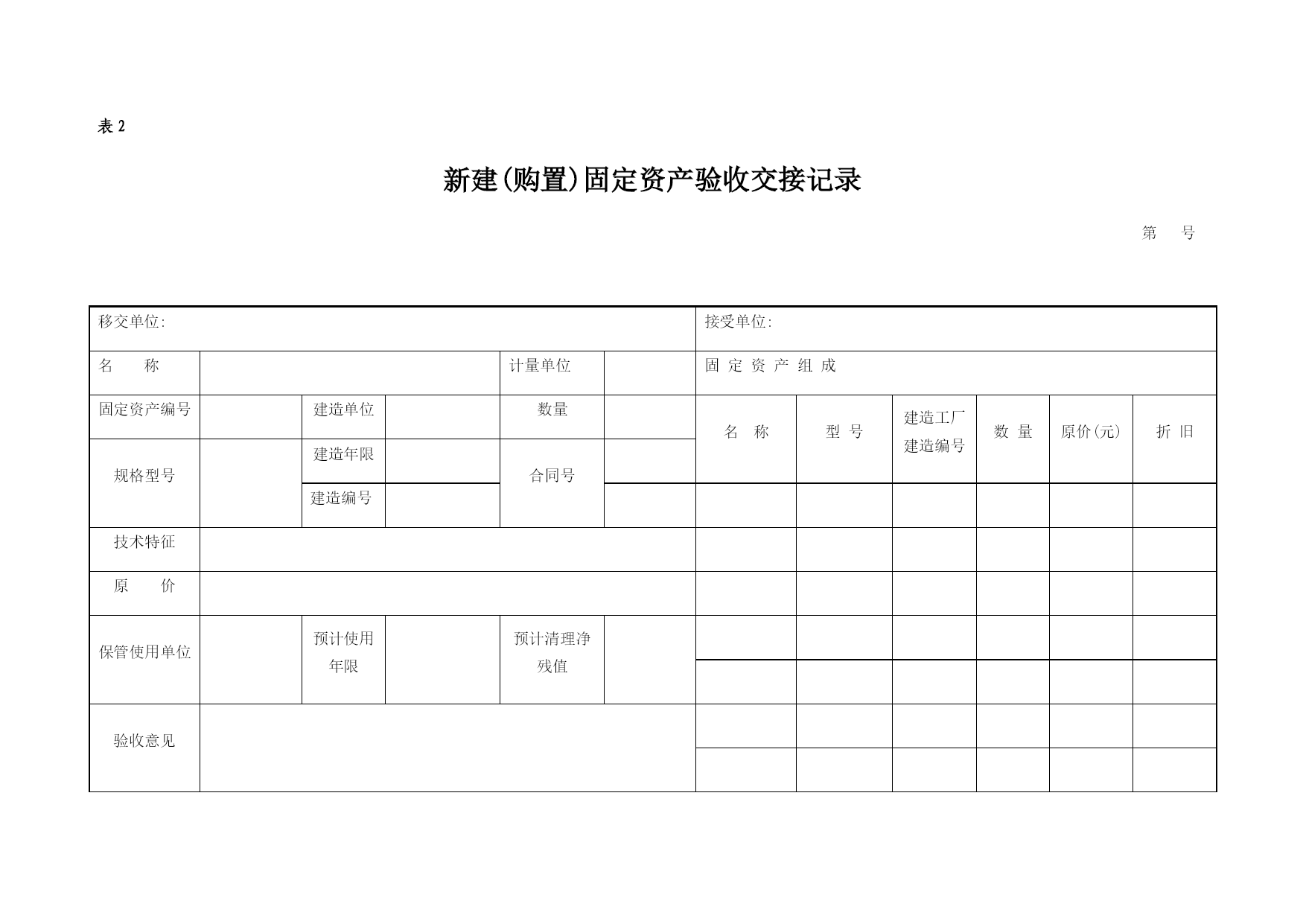 表 2

新建(购置)固定资产验收交接记录

第　　号

| 移交单位: | | | | | | 接受单位: | | | | | |
|---|---|---|---|---|---|---|---|---|---|---|---|
| 名　　称 | | | | 计量单位 | | 固 定 资 产 组 成 | | | | | |
| 固定资产编号 | | 建造单位 | | 数量 | | 名　称 | 型 号 | 建造工厂 建造编号 | 数 量 | 原价(元) | 折 旧 |
| 规格型号 | | 建造年限 | | 合同号 | | | | | | | |
| | | 建造编号 | | | | | | | | | |
| 技术特征 | | | | | | | | | | | |
| 原　　价 | | | | | | | | | | | |
| 保管使用单位 | | 预计使用年限 | | 预计清理净残值 | | | | | | | |
| | | | | | | | | | | | |
| 验收意见 | | | | | | | | | | | |
| | | | | | | | | | | | |